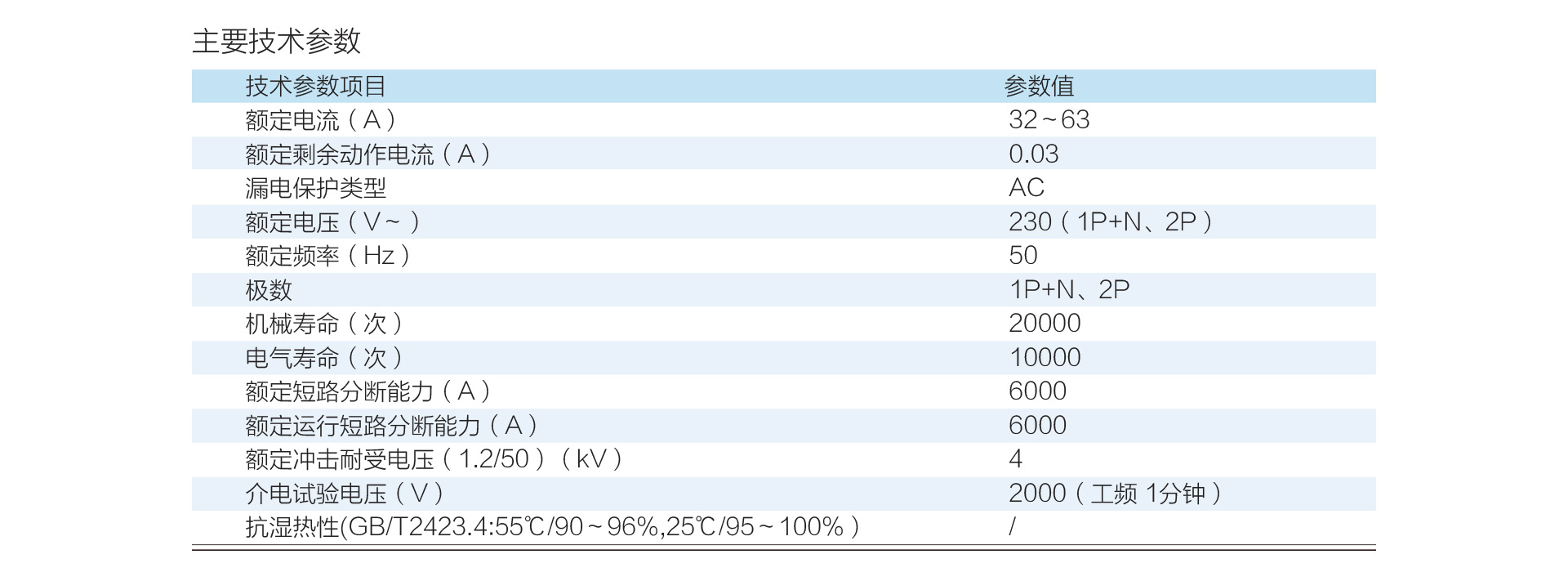 主要技术参数

| 技术参数项目 | 参数值 |
|---|---|
| 额定电流（A） | 32～63 |
| 额定剩余动作电流（A） | 0.03 |
| 漏电保护类型 | AC |
| 额定电压（V～） | 230（1P+N、2P） |
| 额定频率（Hz） | 50 |
| 极数 | 1P+N、2P |
| 机械寿命（次） | 20000 |
| 电气寿命（次） | 10000 |
| 额定短路分断能力（A） | 6000 |
| 额定运行短路分断能力（A） | 6000 |
| 额定冲击耐受电压（1.2/50）（kV） | 4 |
| 介电试验电压（V） | 2000（工频 1分钟） |
| 抗湿热性(GB/T2423.4:55℃/90～96%,25℃/95～100%） | / |